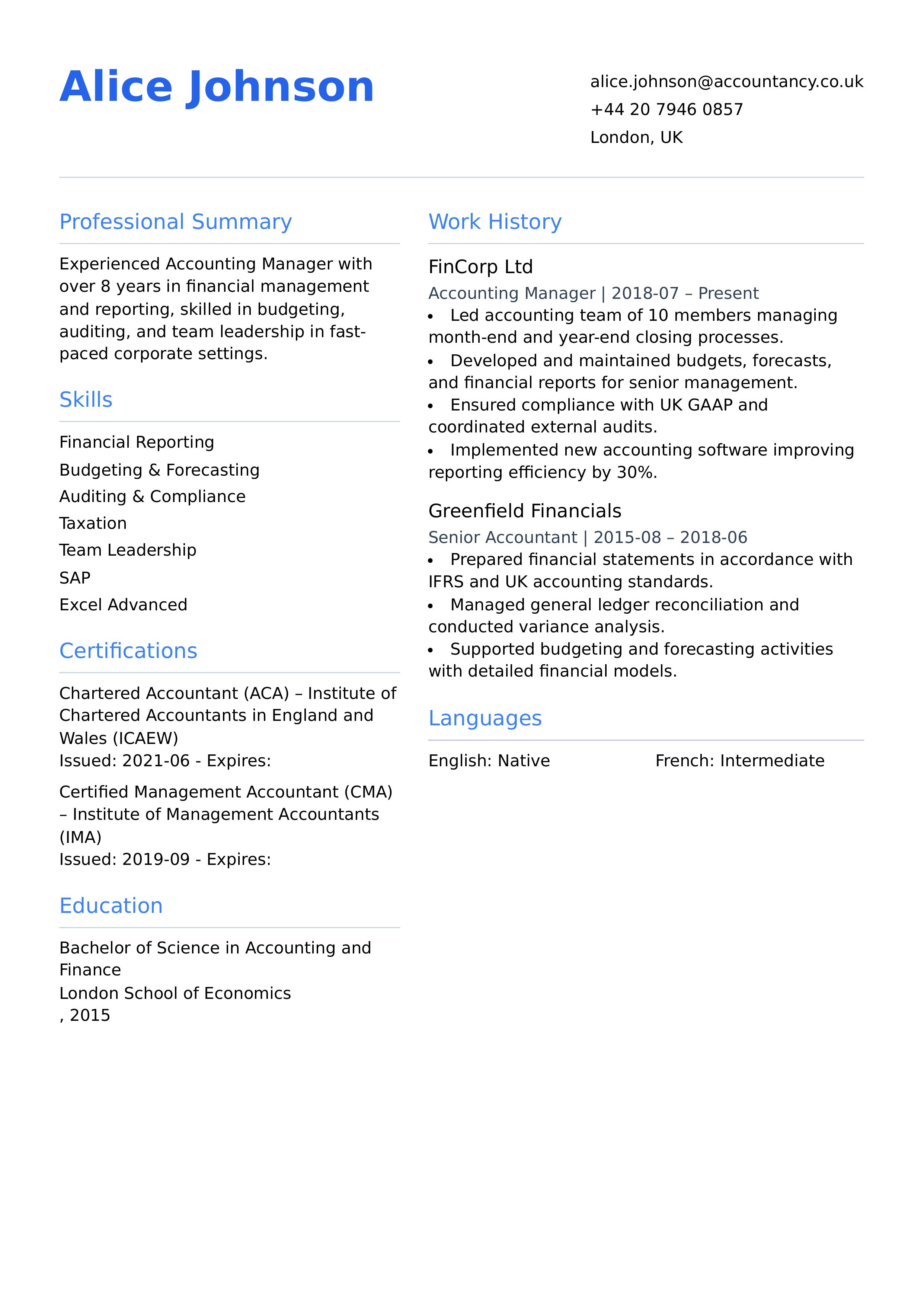 Alice Johnson

alice.johnson@accountancy.co.uk
+44 20 7946 0857
London, UK

Professional Summary

Experienced Accounting Manager with over 8 years in financial management and reporting, skilled in budgeting, auditing, and team leadership in fast-paced corporate settings.

Skills

Financial Reporting
Budgeting & Forecasting
Auditing & Compliance
Taxation
Team Leadership
SAP
Excel Advanced

Certifications

Chartered Accountant (ACA) – Institute of Chartered Accountants in England and Wales (ICAEW)
Issued: 2021-06 - Expires:

Certified Management Accountant (CMA) – Institute of Management Accountants (IMA)
Issued: 2019-09 - Expires:

Education

Bachelor of Science in Accounting and Finance
London School of Economics
, 2015

Work History

FinCorp Ltd
Accounting Manager | 2018-07 – Present
• Led accounting team of 10 members managing month-end and year-end closing processes.
• Developed and maintained budgets, forecasts, and financial reports for senior management.
• Ensured compliance with UK GAAP and coordinated external audits.
• Implemented new accounting software improving reporting efficiency by 30%.

Greenfield Financials
Senior Accountant | 2015-08 – 2018-06
• Prepared financial statements in accordance with IFRS and UK accounting standards.
• Managed general ledger reconciliation and conducted variance analysis.
• Supported budgeting and forecasting activities with detailed financial models.

Languages

English: Native
French: Intermediate